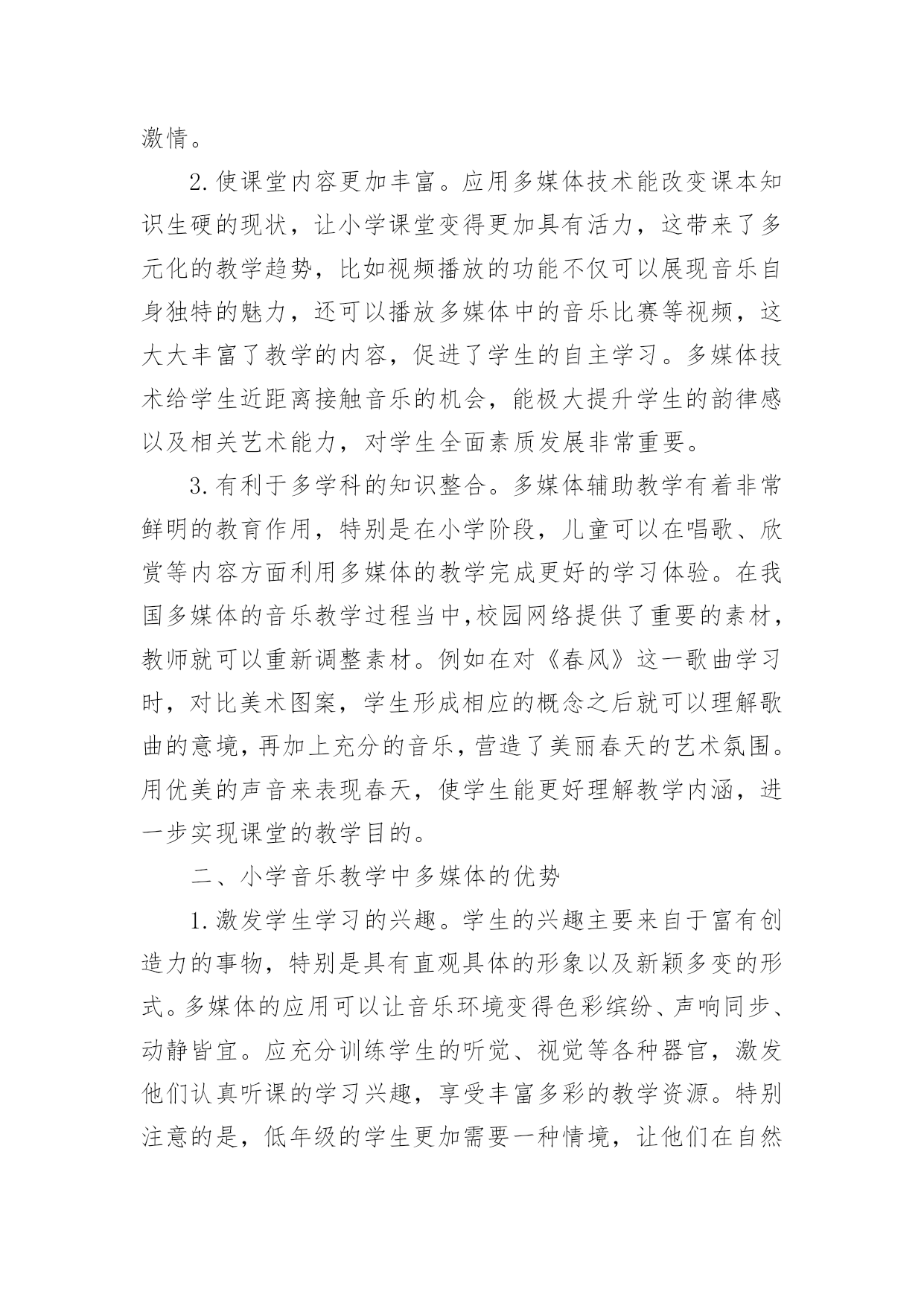 激情。

2.使课堂内容更加丰富。应用多媒体技术能改变课本知识生硬的现状，让小学课堂变得更加具有活力，这带来了多元化的教学趋势，比如视频播放的功能不仅可以展现音乐自身独特的魅力，还可以播放多媒体中的音乐比赛等视频，这大大丰富了教学的内容，促进了学生的自主学习。多媒体技术给学生近距离接触音乐的机会，能极大提升学生的韵律感以及相关艺术能力，对学生全面素质发展非常重要。

3.有利于多学科的知识整合。多媒体辅助教学有着非常鲜明的教育作用，特别是在小学阶段，儿童可以在唱歌、欣赏等内容方面利用多媒体的教学完成更好的学习体验。在我国多媒体的音乐教学过程当中,校园网络提供了重要的素材，教师就可以重新调整素材。例如在对《春风》这一歌曲学习时，对比美术图案，学生形成相应的概念之后就可以理解歌曲的意境，再加上充分的音乐，营造了美丽春天的艺术氛围。用优美的声音来表现春天，使学生能更好理解教学内涵，进一步实现课堂的教学目的。

二、小学音乐教学中多媒体的优势

1.激发学生学习的兴趣。学生的兴趣主要来自于富有创造力的事物，特别是具有直观具体的形象以及新颖多变的形式。多媒体的应用可以让音乐环境变得色彩缤纷、声响同步、动静皆宜。应充分训练学生的听觉、视觉等各种器官，激发他们认真听课的学习兴趣，享受丰富多彩的教学资源。特别注意的是，低年级的学生更加需要一种情境，让他们在自然